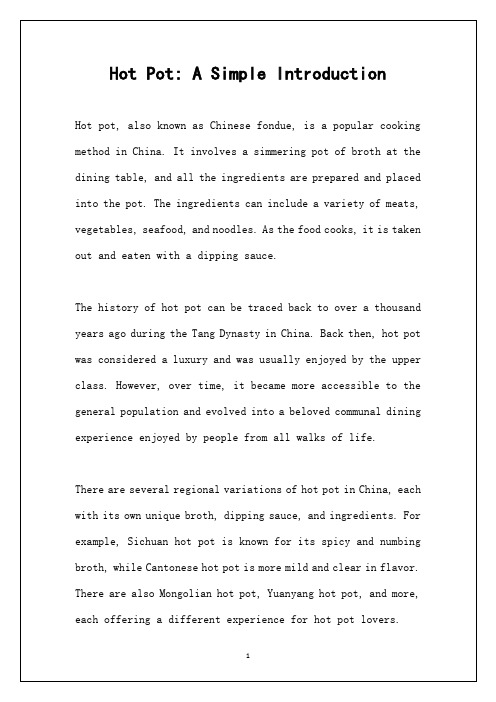 Hot Pot: A Simple Introduction

Hot pot, also known as Chinese fondue, is a popular cooking method in China. It involves a simmering pot of broth at the dining table, and all the ingredients are prepared and placed into the pot. The ingredients can include a variety of meats, vegetables, seafood, and noodles. As the food cooks, it is taken out and eaten with a dipping sauce.

The history of hot pot can be traced back to over a thousand years ago during the Tang Dynasty in China. Back then, hot pot was considered a luxury and was usually enjoyed by the upper class. However, over time, it became more accessible to the general population and evolved into a beloved communal dining experience enjoyed by people from all walks of life.

There are several regional variations of hot pot in China, each with its own unique broth, dipping sauce, and ingredients. For example, Sichuan hot pot is known for its spicy and numbing broth, while Cantonese hot pot is more mild and clear in flavor. There are also Mongolian hot pot, Yuanyang hot pot, and more, each offering a different experience for hot pot lovers.

1